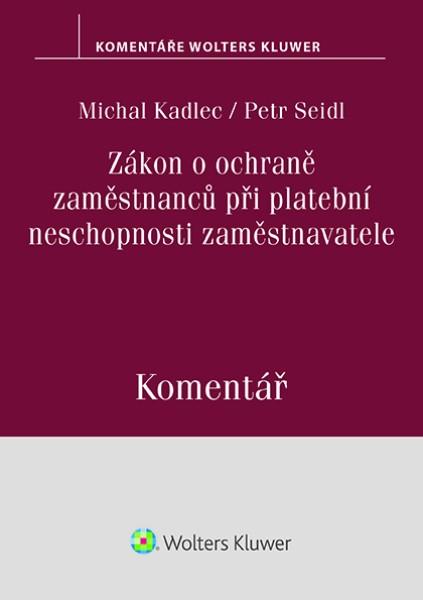 KOMENTÁŘE WOLTERS KLUWER

Michal Kadlec / Petr Seidl

Zákon o ochraně zaměstnanců při platební neschopnosti zaměstnavatele

Komentář

Wolters Kluwer